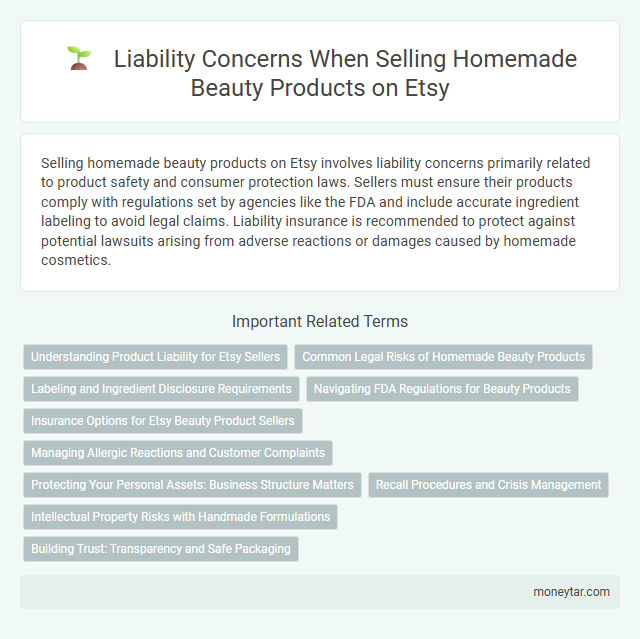 Liability Concerns When Selling Homemade Beauty Products on Etsy

Selling homemade beauty products on Etsy involves liability concerns primarily related to product safety and consumer protection laws. Sellers must ensure their products comply with regulations set by agencies like the FDA and include accurate ingredient labeling to avoid legal claims. Liability insurance is recommended to protect against potential lawsuits arising from adverse reactions or damages caused by homemade cosmetics.

Important Related Terms

Understanding Product Liability for Etsy Sellers

Common Legal Risks of Homemade Beauty Products

Labeling and Ingredient Disclosure Requirements

Navigating FDA Regulations for Beauty Products

Insurance Options for Etsy Beauty Product Sellers

Managing Allergic Reactions and Customer Complaints

Protecting Your Personal Assets: Business Structure Matters

Recall Procedures and Crisis Management

Intellectual Property Risks with Handmade Formulations

Building Trust: Transparency and Safe Packaging

moneytar.com